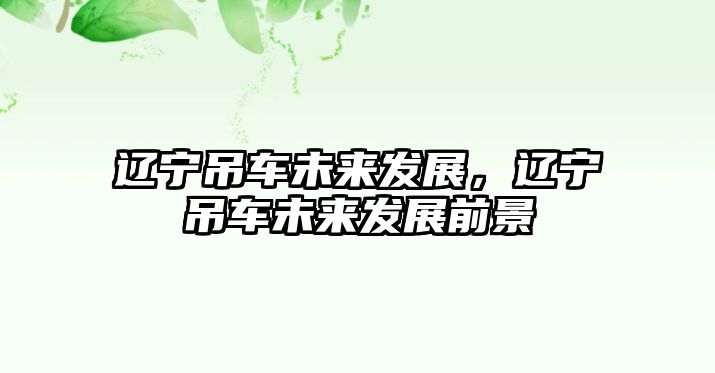 辽宁吊车未来发展，辽宁吊车未来发展前景